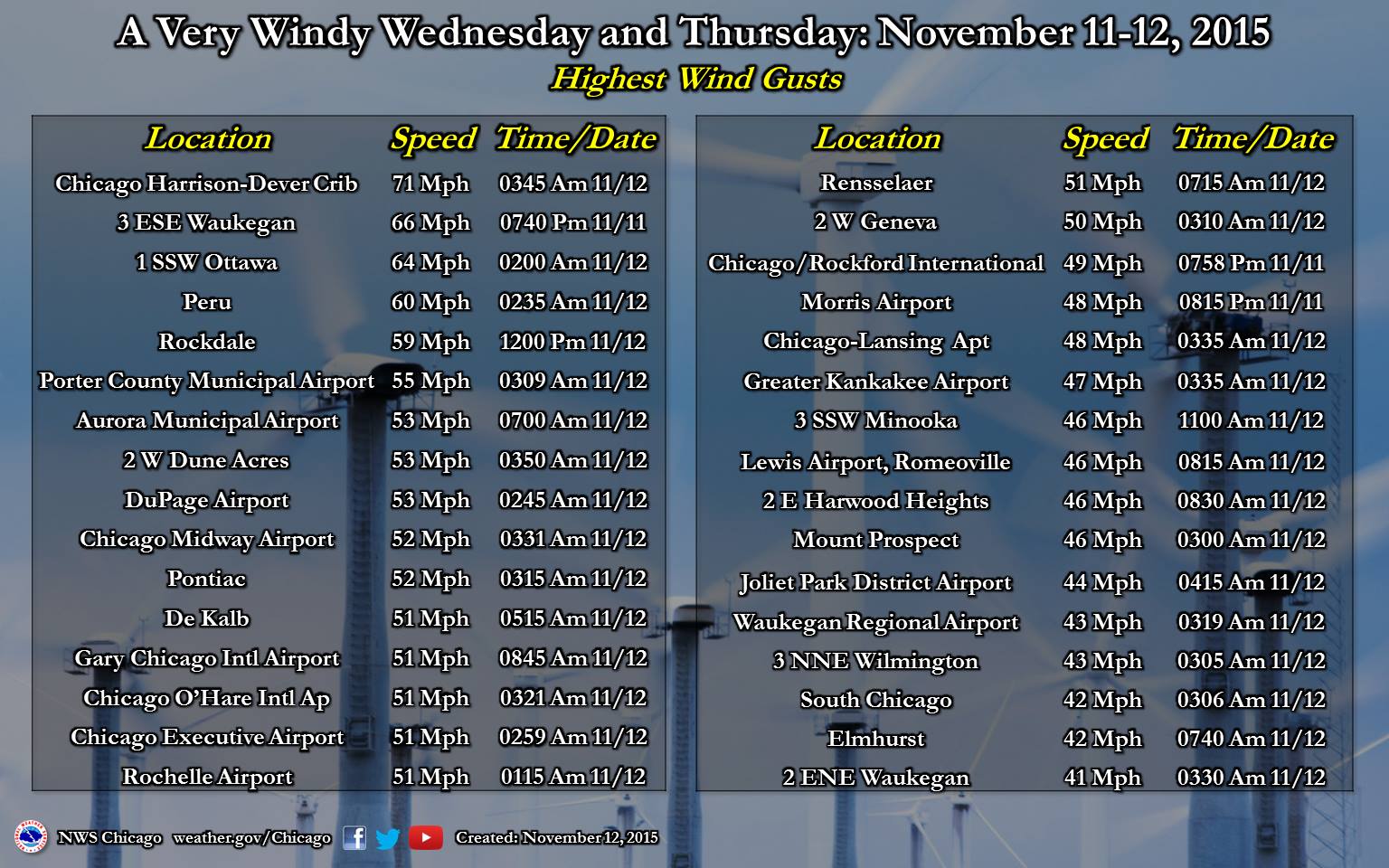 A Very Windy Wednesday and Thursday: November 11-12, 2015

Highest Wind Gusts

| Location | Speed | Time/Date |
|---|---|---|
| Chicago Harrison-Dever Crib | 71 Mph | 0345 Am 11/12 |
| 3 ESE Waukegan | 66 Mph | 0740 Pm 11/11 |
| 1 SSW Ottawa | 64 Mph | 0200 Am 11/12 |
| Peru | 60 Mph | 0235 Am 11/12 |
| Rockdale | 59 Mph | 1200 Pm 11/12 |
| Porter County Municipal Airport | 55 Mph | 0309 Am 11/12 |
| Aurora Municipal Airport | 53 Mph | 0700 Am 11/12 |
| 2 W Dune Acres | 53 Mph | 0350 Am 11/12 |
| DuPage Airport | 53 Mph | 0245 Am 11/12 |
| Chicago Midway Airport | 52 Mph | 0331 Am 11/12 |
| Pontiac | 52 Mph | 0315 Am 11/12 |
| De Kalb | 51 Mph | 0515 Am 11/12 |
| Gary Chicago Intl Airport | 51 Mph | 0845 Am 11/12 |
| Chicago O'Hare Intl Ap | 51 Mph | 0321 Am 11/12 |
| Chicago Executive Airport | 51 Mph | 0259 Am 11/12 |
| Rochelle Airport | 51 Mph | 0115 Am 11/12 |

| Location | Speed | Time/Date |
|---|---|---|
| Rensselaer | 51 Mph | 0715 Am 11/12 |
| 2 W Geneva | 50 Mph | 0310 Am 11/12 |
| Chicago/Rockford International | 49 Mph | 0758 Pm 11/11 |
| Morris Airport | 48 Mph | 0815 Pm 11/11 |
| Chicago-Lansing Apt | 48 Mph | 0335 Am 11/12 |
| Greater Kankakee Airport | 47 Mph | 0335 Am 11/12 |
| 3 SSW Minooka | 46 Mph | 1100 Am 11/12 |
| Lewis Airport, Romeoville | 46 Mph | 0815 Am 11/12 |
| 2 E Harwood Heights | 46 Mph | 0830 Am 11/12 |
| Mount Prospect | 46 Mph | 0300 Am 11/12 |
| Joliet Park District Airport | 44 Mph | 0415 Am 11/12 |
| Waukegan Regional Airport | 43 Mph | 0319 Am 11/12 |
| 3 NNE Wilmington | 43 Mph | 0305 Am 11/12 |
| South Chicago | 42 Mph | 0306 Am 11/12 |
| Elmhurst | 42 Mph | 0740 Am 11/12 |
| 2 ENE Waukegan | 41 Mph | 0330 Am 11/12 |

NWS Chicago weather.gov/Chicago Created: November 12, 2015